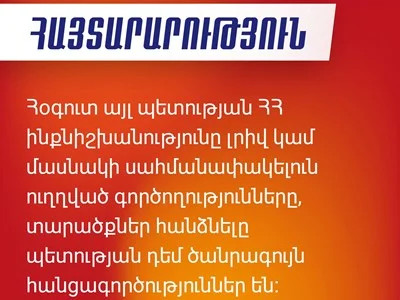 ՀԱՅՏԱՐԱՐՈՒԹՅՈՒՆ

Հօգուտ այլ պետության ՀՀ ինքնիշխանությունը լրիվ կամ մասնակի սահմանափակելուն ուղղված գործողությունները, տարածքներ հանձնելը պետության դեմ ծանրագույն հանցագործություններ են: